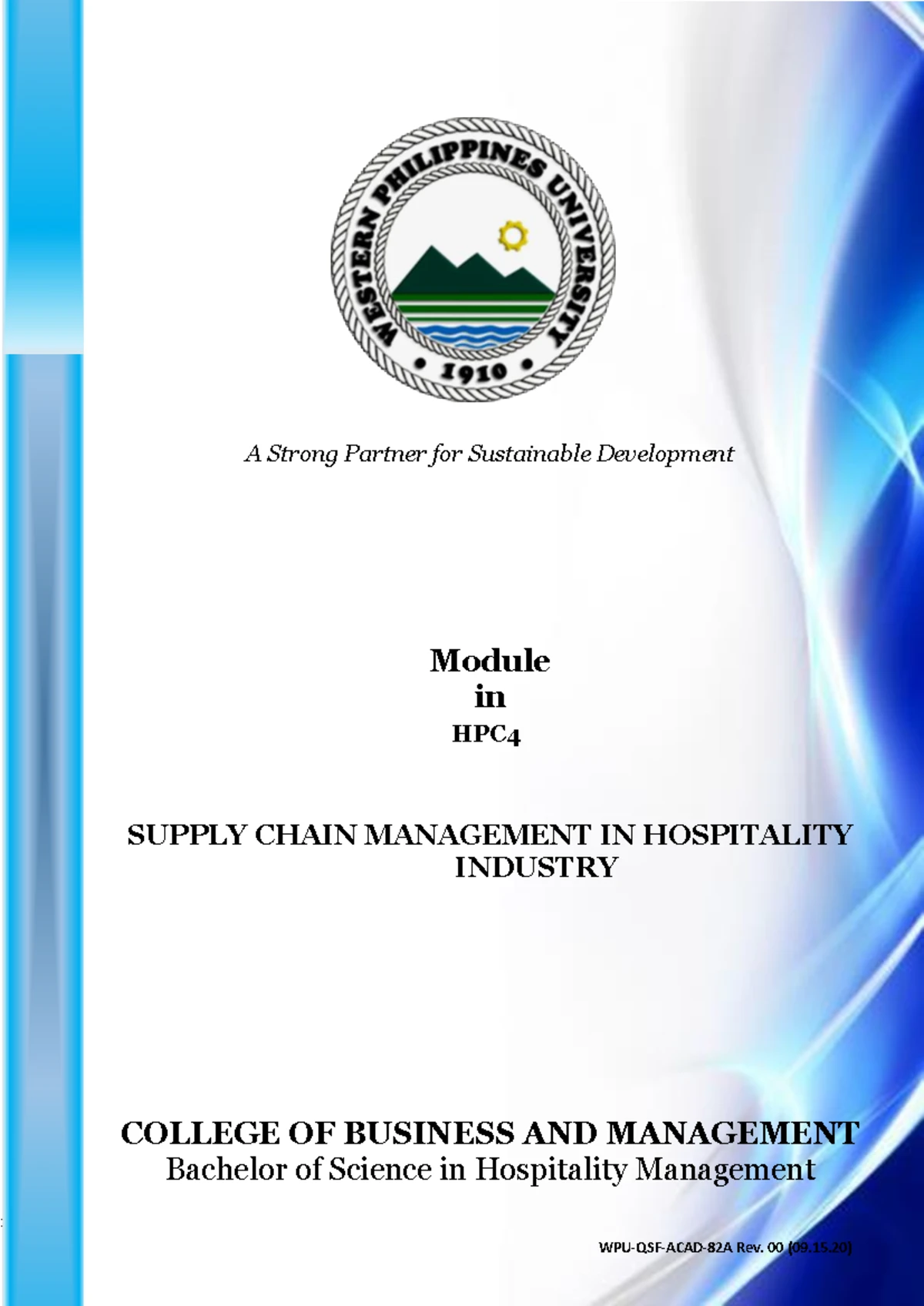 WESTERN PHILIPPINES UNIVERSITY
• 1910 •

A Strong Partner for Sustainable Development

Module
in
HPC4

SUPPLY CHAIN MANAGEMENT IN HOSPITALITY INDUSTRY

COLLEGE OF BUSINESS AND MANAGEMENT
Bachelor of Science in Hospitality Management

WPU-QSF-ACAD-82A Rev. 00 (09.15.20)